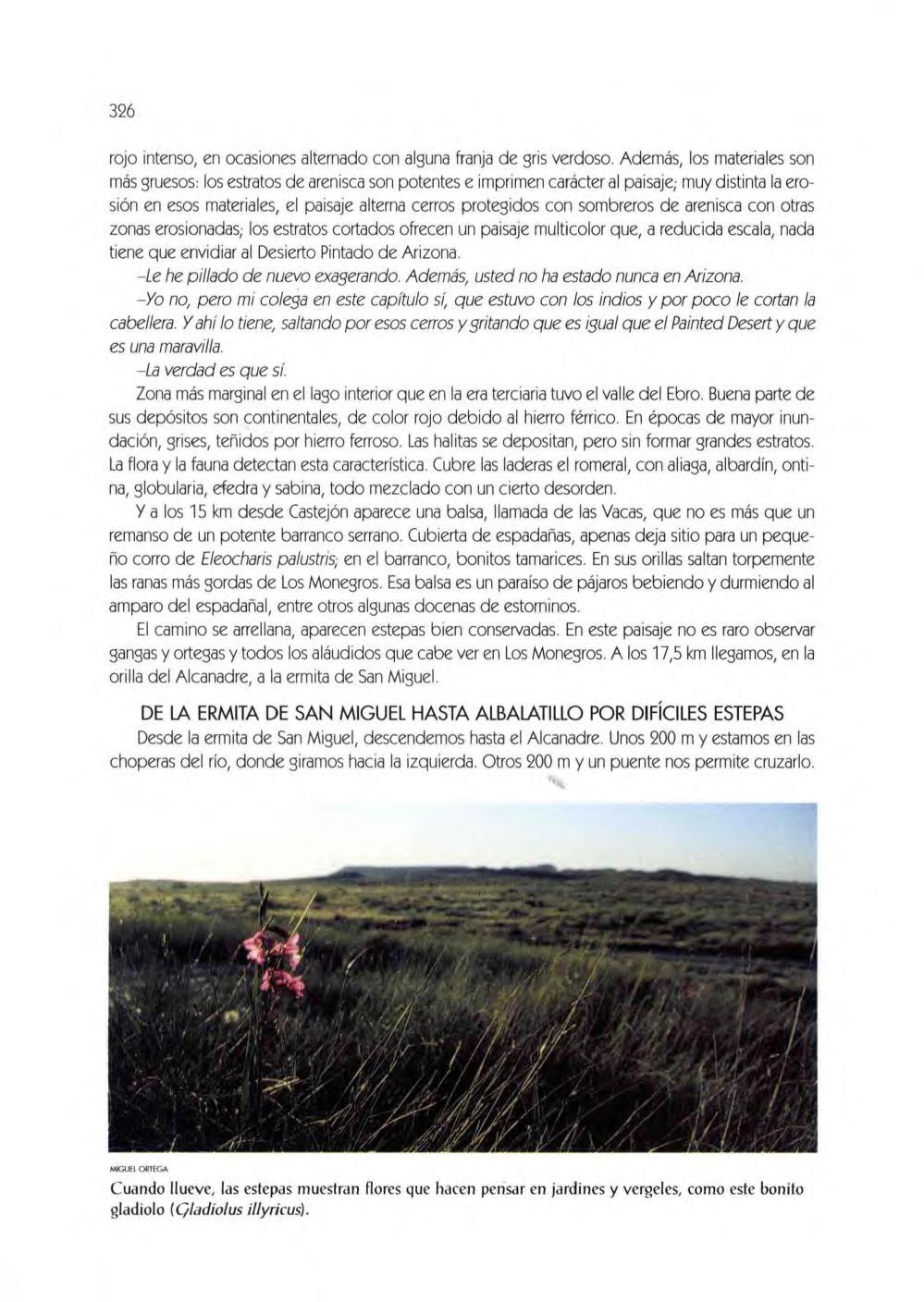 326

rojo intenso, en ocasiones alternado con alguna franja de gris verdoso. Además, los materiales son más gruesos: los estratos de arenisca son potentes e imprimen carácter al paisaje; muy distinta la erosión en esos materiales, el paisaje alterna cerros protegidos con sombreros de arenisca con otras zonas erosionadas; los estratos cortados ofrecen un paisaje multicolor que, a reducida escala, nada tiene que envidiar al Desierto Pintado de Arizona.

–Le he pillado de nuevo exagerando. Además, usted no ha estado nunca en Arizona.

–Yo no, pero mi colega en este capítulo sí, que estuvo con los indios y por poco le cortan la cabellera. Y ahí lo tiene, saltando por esos cerros y gritando que es igual que el Painted Desert y que es una maravilla.

–La verdad es que sí.

Zona más marginal en el lago interior que en la era terciaria tuvo el valle del Ebro. Buena parte de sus depósitos son continentales, de color rojo debido al hierro férrico. En épocas de mayor inundación, grises, teñidos por hierro ferroso. Las halitas se depositan, pero sin formar grandes estratos. La flora y la fauna detectan esta característica. Cubre las laderas el romeral, con aliaga, albardín, ontina, globularia, efedra y sabina, todo mezclado con un cierto desorden.

Y a los 15 km desde Castejón aparece una balsa, llamada de las Vacas, que no es más que un remanso de un potente barranco serrano. Cubierta de espadañas, apenas deja sitio para un pequeño corro de Eleocharis palustris; en el barranco, bonitos tamarices. En sus orillas saltan torpemente las ranas más gordas de Los Monegros. Esa balsa es un paraíso de pájaros bebiendo y durmiendo al amparo del espadañal, entre otros algunas docenas de estorninos.

El camino se arrellana, aparecen estepas bien conservadas. En este paisaje no es raro observar gangas y ortegas y todos los aláudidos que cabe ver en Los Monegros. A los 17,5 km llegamos, en la orilla del Alcanadre, a la ermita de San Miguel.

DE LA ERMITA DE SAN MIGUEL HASTA ALBALATILLO POR DIFÍCILES ESTEPAS

Desde la ermita de San Miguel, descendemos hasta el Alcanadre. Unos 200 m y estamos en las choperas del río, donde giramos hacia la izquierda. Otros 200 m y un puente nos permite cruzarlo.

MIGUEL ORTEGA

Cuando llueve, las estepas muestran flores que hacen pensar en jardines y vergeles, como este bonito gladiolo (Gladiolus illyricus).